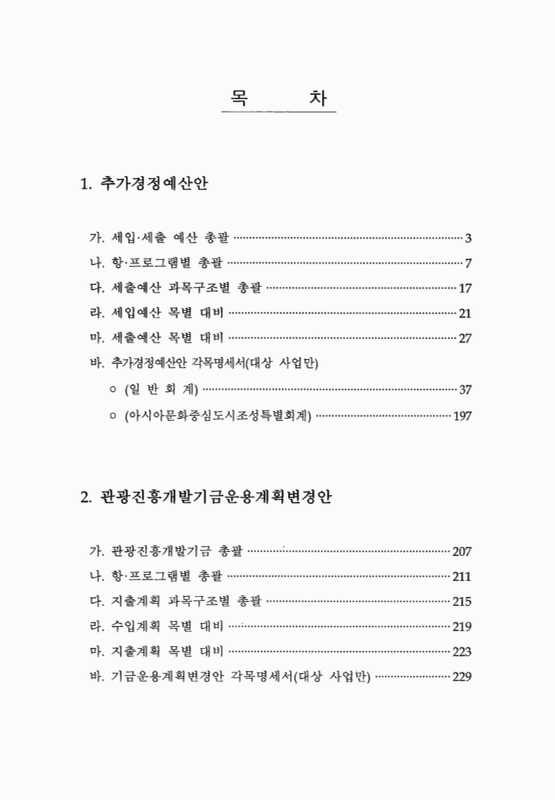 목 차

1. 추가경정예산안

가. 세입·세출 예산 총괄 ········ 3
나. 항·프로그램별 총괄 ········ 7
다. 세출예산 과목구조별 총괄 ········ 17
라. 세입예산 목별 대비 ········ 21
마. 세출예산 목별 대비 ········ 27
바. 추가경정예산안 각목명세서(대상 사업만)
○ (일 반 회 계) ········ 37
○ (아시아문화중심도시조성특별회계) ········ 197

2. 관광진흥개발기금운용계획변경안

가. 관광진흥개발기금 총괄 ········ 207
나. 항·프로그램별 총괄 ········ 211
다. 지출계획 과목구조별 총괄 ········ 215
라. 수입계획 목별 대비 ········ 219
마. 지출계획 목별 대비 ········ 223
바. 기금운용계획변경안 각목명세서(대상 사업만) ········ 229